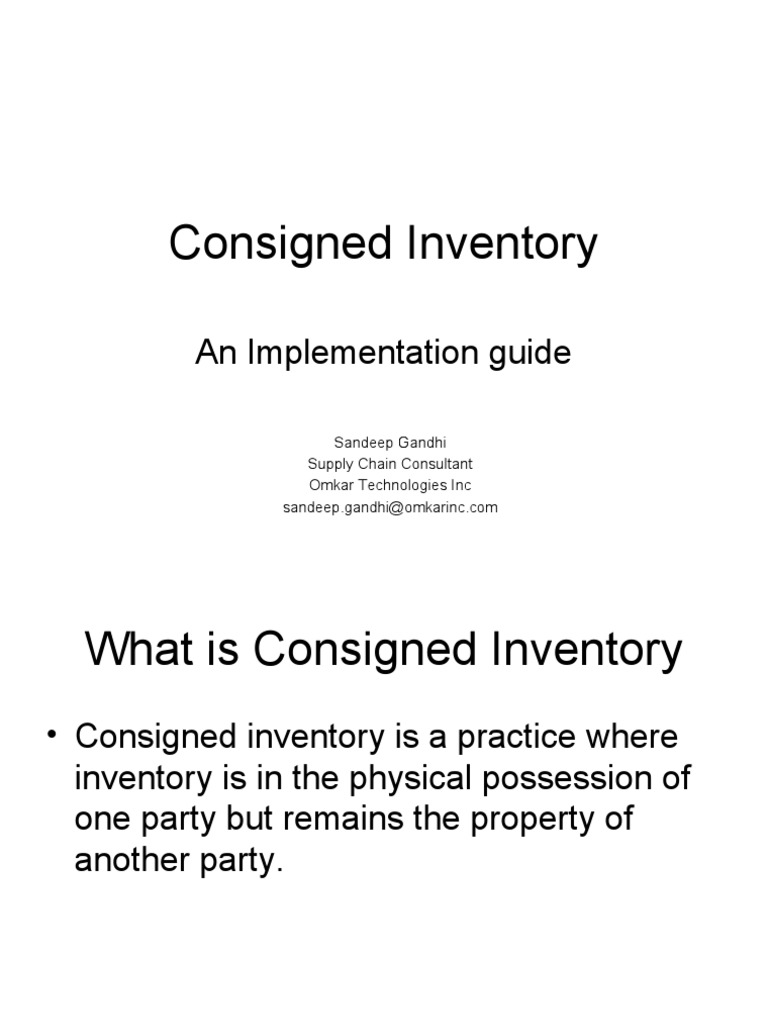 Consigned Inventory

An Implementation guide

Sandeep Gandhi
Supply Chain Consultant
Omkar Technologies Inc
sandeep.gandhi@omkarinc.com

What is Consigned Inventory

• Consigned inventory is a practice where inventory is in the physical possession of one party but remains the property of another party.